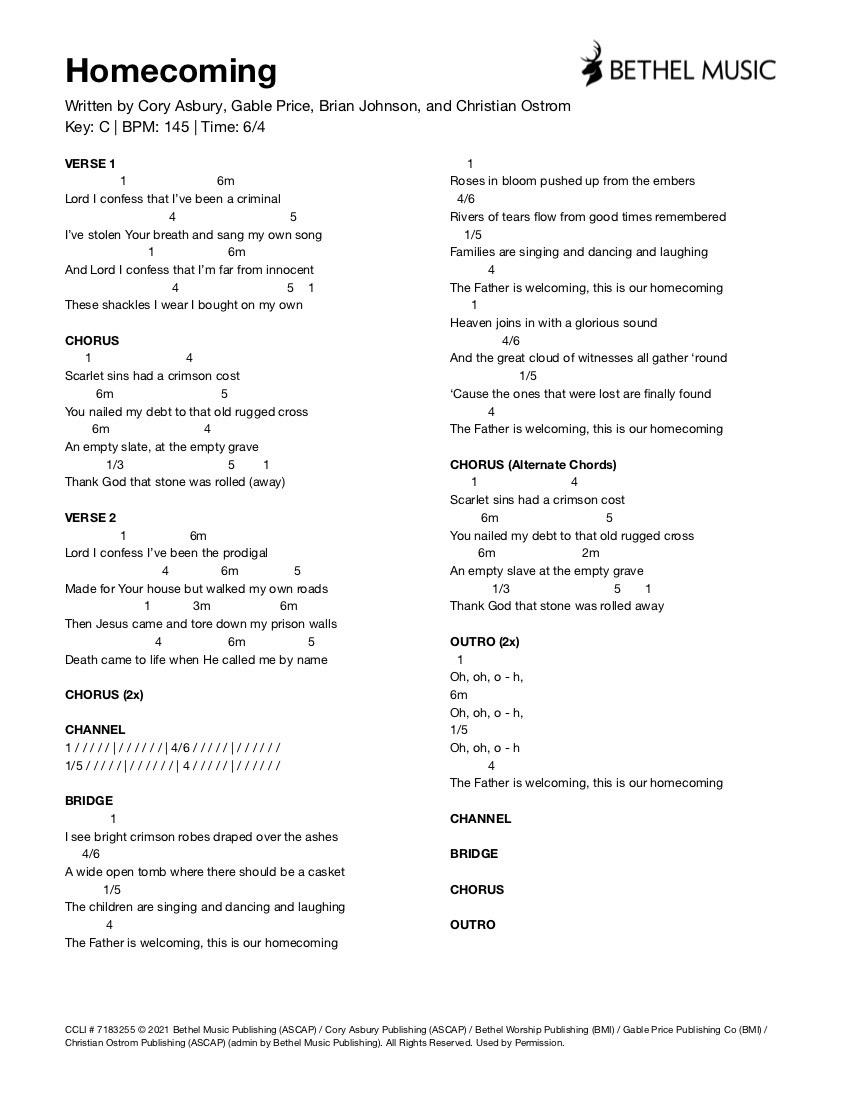 Homecoming

BETHEL MUSIC

Written by Cory Asbury, Gable Price, Brian Johnson, and Christian Ostrom
Key: C | BPM: 145 | Time: 6/4

VERSE 1
1 6m
Lord I confess that I've been a criminal
4 5
I've stolen Your breath and sang my own song
1 6m
And Lord I confess that I'm far from innocent
4 5 1
These shackles I wear I bought on my own

CHORUS
1 4
Scarlet sins had a crimson cost
6m 5
You nailed my debt to that old rugged cross
6m 4
An empty slate, at the empty grave
1/3 5 1
Thank God that stone was rolled (away)

VERSE 2
1 6m
Lord I confess I've been the prodigal
4 6m 5
Made for Your house but walked my own roads
1 3m 6m
Then Jesus came and tore down my prison walls
4 6m 5
Death came to life when He called me by name

CHORUS (2x)

CHANNEL
1 / / / / / | / / / / / / | 4/6 / / / / / | / / / / / /
1/5 / / / / / | / / / / / / | 4 / / / / / | / / / / / /

BRIDGE
1
I see bright crimson robes draped over the ashes
4/6
A wide open tomb where there should be a casket
1/5
The children are singing and dancing and laughing
4
The Father is welcoming, this is our homecoming

1
Roses in bloom pushed up from the embers
4/6
Rivers of tears flow from good times remembered
1/5
Families are singing and dancing and laughing
4
The Father is welcoming, this is our homecoming
1
Heaven joins in with a glorious sound
4/6
And the great cloud of witnesses all gather 'round
1/5
'Cause the ones that were lost are finally found
4
The Father is welcoming, this is our homecoming

CHORUS (Alternate Chords)
1 4
Scarlet sins had a crimson cost
6m 5
You nailed my debt to that old rugged cross
6m 2m
An empty slave at the empty grave
1/3 5 1
Thank God that stone was rolled away

OUTRO (2x)
1
Oh, oh, o - h,
6m
Oh, oh, o - h,
1/5
Oh, oh, o - h
4
The Father is welcoming, this is our homecoming

CHANNEL

BRIDGE

CHORUS

OUTRO

CCLI # 7183255 © 2021 Bethel Music Publishing (ASCAP) / Cory Asbury Publishing (ASCAP) / Bethel Worship Publishing (BMI) / Gable Price Publishing Co (BMI) / Christian Ostrom Publishing (ASCAP) (admin by Bethel Music Publishing). All Rights Reserved. Used by Permission.